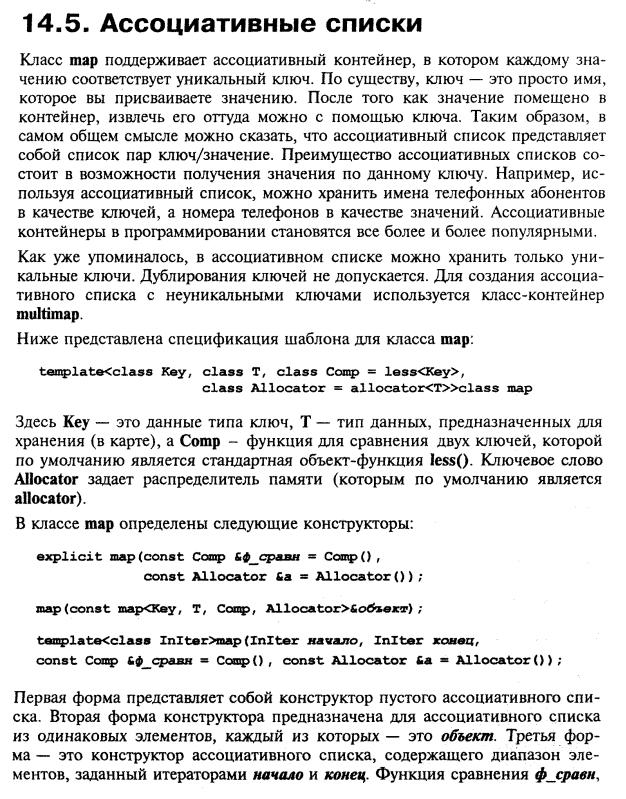 14.5. Ассоциативные списки

Класс map поддерживает ассоциативный контейнер, в котором каждому значению соответствует уникальный ключ. По существу, ключ — это просто имя, которое вы присваиваете значению. После того как значение помещено в контейнер, извлечь его оттуда можно с помощью ключа. Таким образом, в самом общем смысле можно сказать, что ассоциативный список представляет собой список пар ключ/значение. Преимущество ассоциативных списков состоит в возможности получения значения по данному ключу. Например, используя ассоциативный список, можно хранить имена телефонных абонентов в качестве ключей, а номера телефонов в качестве значений. Ассоциативные контейнеры в программировании становятся все более и более популярными.

Как уже упоминалось, в ассоциативном списке можно хранить только уникальные ключи. Дублирования ключей не допускается. Для создания ассоциативного списка с неуникальными ключами используется класс-контейнер multimap.

Ниже представлена спецификация шаблона для класса map:

template<class Key, class T, class Comp = less<Key>,
                    class Allocator = allocator<T>>class map

Здесь Key — это данные типа ключ, T — тип данных, предназначенных для хранения (в карте), а Comp – функция для сравнения двух ключей, которой по умолчанию является стандартная объект-функция less(). Ключевое слово Allocator задает распределитель памяти (которым по умолчанию является allocator).

В классе map определены следующие конструкторы:

explicit map(const Comp &ф_сравн = Comp(),
             const Allocator &a = Allocator());

map(const map<Key, T, Comp, Allocator>&объект);

template<class InIter>map(InIter начало, InIter конец,
const Comp &ф_сравн = Comp(), const Allocator &a = Allocator());

Первая форма представляет собой конструктор пустого ассоциативного списка. Вторая форма конструктора предназначена для ассоциативного списка из одинаковых элементов, каждый из которых — это объект. Третья форма — это конструктор ассоциативного списка, содержащего диапазон элементов, заданный итераторами начало и конец. Функция сравнения ф_сравн,